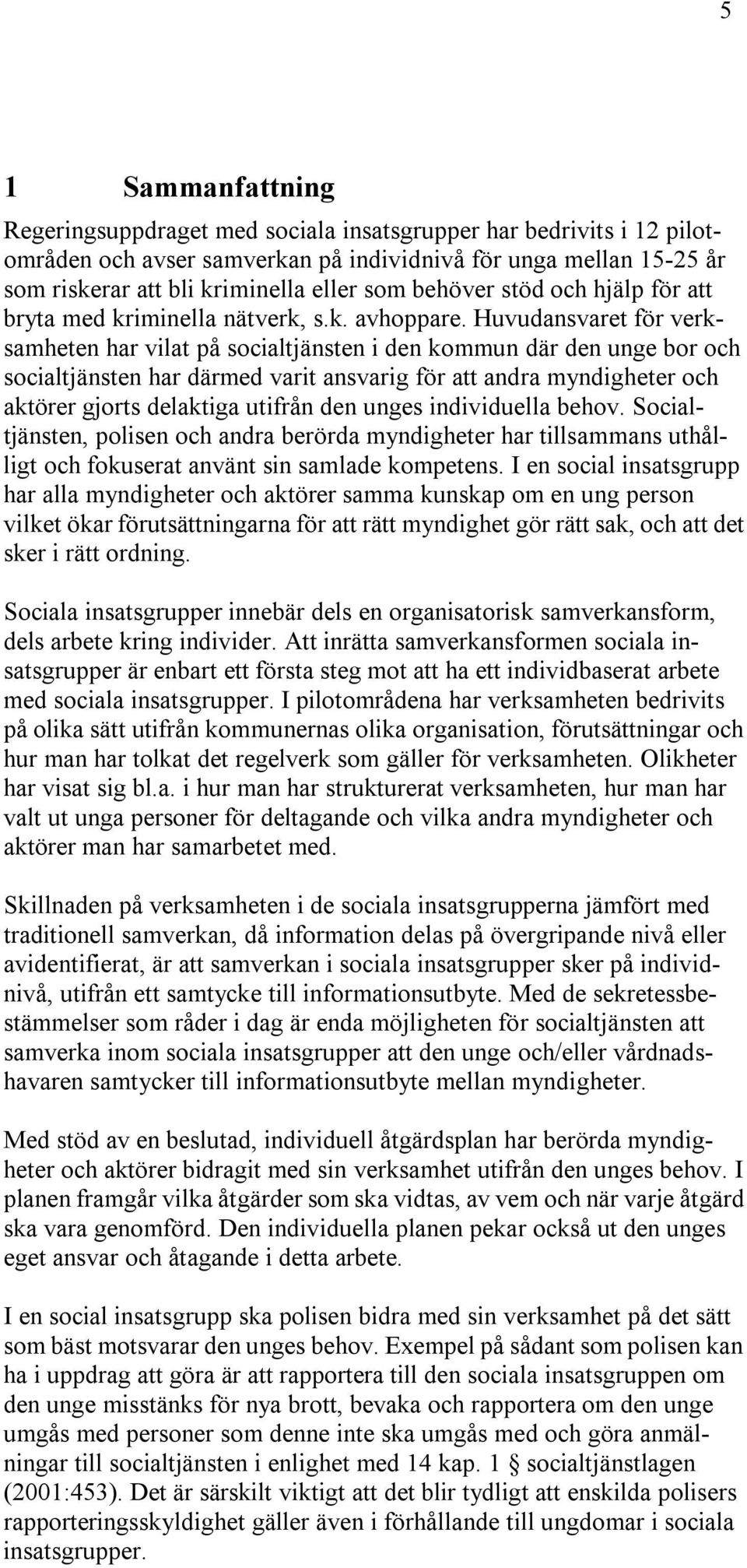 5

1 Sammanfattning

Regeringsuppdraget med sociala insatsgrupper har bedrivits i 12 pilotområden och avser samverkan på individnivå för unga mellan 15-25 år som riskerar att bli kriminella eller som behöver stöd och hjälp för att bryta med kriminella nätverk, s.k. avhoppare. Huvudansvaret för verksamheten har vilat på socialtjänsten i den kommun där den unge bor och socialtjänsten har därmed varit ansvarig för att andra myndigheter och aktörer gjorts delaktiga utifrån den unges individuella behov. Socialtjänsten, polisen och andra berörda myndigheter har tillsammans uthålligt och fokuserat använt sin samlade kompetens. I en social insatsgrupp har alla myndigheter och aktörer samma kunskap om en ung person vilket ökar förutsättningarna för att rätt myndighet gör rätt sak, och att det sker i rätt ordning.

Sociala insatsgrupper innebär dels en organisatorisk samverkansform, dels arbete kring individer. Att inrätta samverkansformen sociala insatsgrupper är enbart ett första steg mot att ha ett individbaserat arbete med sociala insatsgrupper. I pilotområdena har verksamheten bedrivits på olika sätt utifrån kommunernas olika organisation, förutsättningar och hur man har tolkat det regelverk som gäller för verksamheten. Olikheter har visat sig bl.a. i hur man har strukturerat verksamheten, hur man har valt ut unga personer för deltagande och vilka andra myndigheter och aktörer man har samarbetet med.

Skillnaden på verksamheten i de sociala insatsgrupperna jämfört med traditionell samverkan, då information delas på övergripande nivå eller avidentifierat, är att samverkan i sociala insatsgrupper sker på individnivå, utifrån ett samtycke till informationsutbyte. Med de sekretessbestämmelser som råder i dag är enda möjligheten för socialtjänsten att samverka inom sociala insatsgrupper att den unge och/eller vårdnadshavaren samtycker till informationsutbyte mellan myndigheter.

Med stöd av en beslutad, individuell åtgärdsplan har berörda myndigheter och aktörer bidragit med sin verksamhet utifrån den unges behov. I planen framgår vilka åtgärder som ska vidtas, av vem och när varje åtgärd ska vara genomförd. Den individuella planen pekar också ut den unges eget ansvar och åtagande i detta arbete.

I en social insatsgrupp ska polisen bidra med sin verksamhet på det sätt som bäst motsvarar den unges behov. Exempel på sådant som polisen kan ha i uppdrag att göra är att rapportera till den sociala insatsgruppen om den unge misstänks för nya brott, bevaka och rapportera om den unge umgås med personer som denne inte ska umgås med och göra anmälningar till socialtjänsten i enlighet med 14 kap. 1 § socialtjänstlagen (2001:453). Det är särskilt viktigt att det blir tydligt att enskilda polisers rapporteringsskyldighet gäller även i förhållande till ungdomar i sociala insatsgrupper.